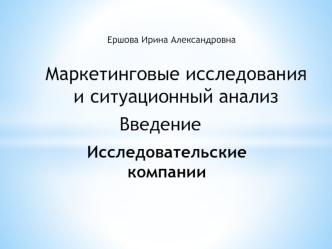 Ершова Ирина Александровна

Маркетинговые исследования и ситуационный анализ

Введение

Исследовательские компании